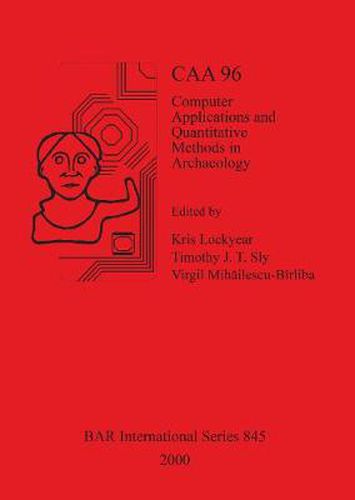 CAA 96

Computer Applications and Quantitative Methods in Archaeology

Edited by

Kris Lockyear
Timothy J. T. Sly
Virgil Mihăilescu-Bîrliba

BAR International Series 845
2000